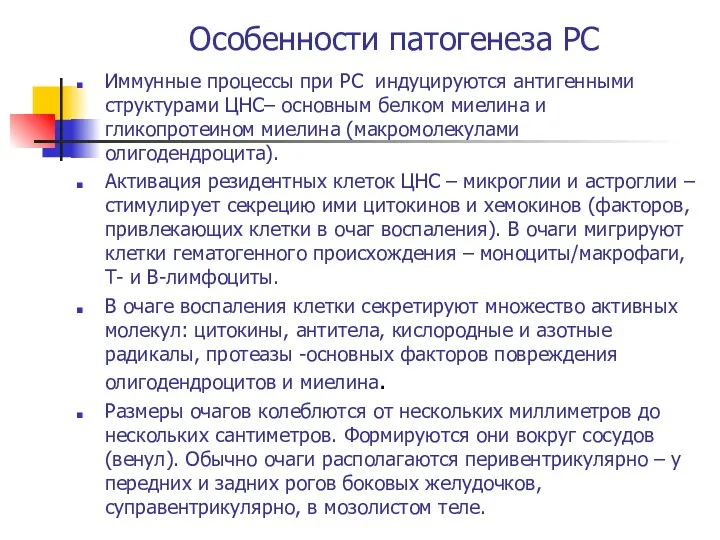 Особенности патогенеза РС

Иммунные процессы при РС индуцируются антигенными структурами ЦНС– основным белком миелина и гликопротеином миелина (макромолекулами олигодендроцита).

Активация резидентных клеток ЦНС – микроглии и астроглии – стимулирует секрецию ими цитокинов и хемокинов (факторов, привлекающих клетки в очаг воспаления). В очаги мигрируют клетки гематогенного происхождения – моноциты/макрофаги, Т- и В-лимфоциты.

В очаге воспаления клетки секретируют множество активных молекул: цитокины, антитела, кислородные и азотные радикалы, протеазы -основных факторов повреждения олигодендроцитов и миелина.

Размеры очагов колеблются от нескольких миллиметров до нескольких сантиметров. Формируются они вокруг сосудов (венул). Обычно очаги располагаются перивентрикулярно – у передних и задних рогов боковых желудочков, суправентрикулярно, в мозолистом теле.